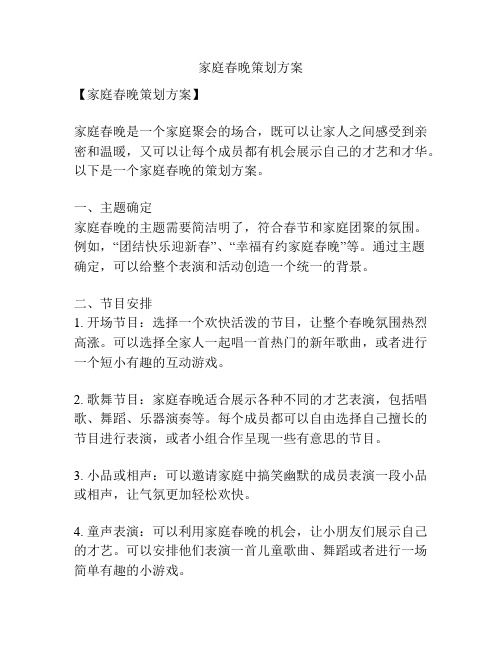 家庭春晚策划方案

【家庭春晚策划方案】

家庭春晚是一个家庭聚会的场合，既可以让家人之间感受到亲密和温暖，又可以让每个成员都有机会展示自己的才艺和才华。以下是一个家庭春晚的策划方案。

一、主题确定
家庭春晚的主题需要简洁明了，符合春节和家庭团聚的氛围。例如，“团结快乐迎新春”、“幸福有约家庭春晚”等。通过主题确定，可以给整个表演和活动创造一个统一的背景。

二、节目安排
1. 开场节目：选择一个欢快活泼的节目，让整个春晚氛围热烈高涨。可以选择全家人一起唱一首热门的新年歌曲，或者进行一个短小有趣的互动游戏。

2. 歌舞节目：家庭春晚适合展示各种不同的才艺表演，包括唱歌、舞蹈、乐器演奏等。每个成员都可以自由选择自己擅长的节目进行表演，或者小组合作呈现一些有意思的节目。

3. 小品或相声：可以邀请家庭中搞笑幽默的成员表演一段小品或相声，让气氛更加轻松欢快。

4. 童声表演：可以利用家庭春晚的机会，让小朋友们展示自己的才艺。可以安排他们表演一首儿童歌曲、舞蹈或者进行一场简单有趣的小游戏。